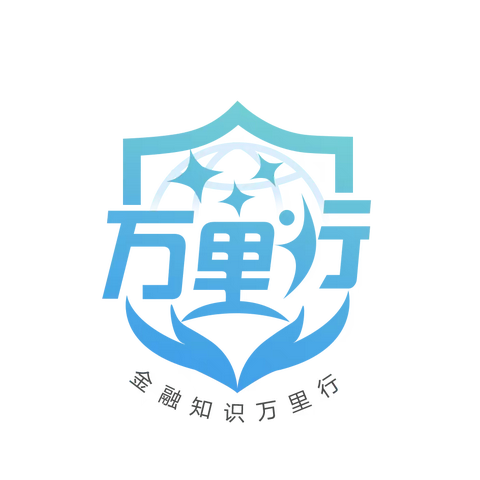 万里行

金融知识万里行